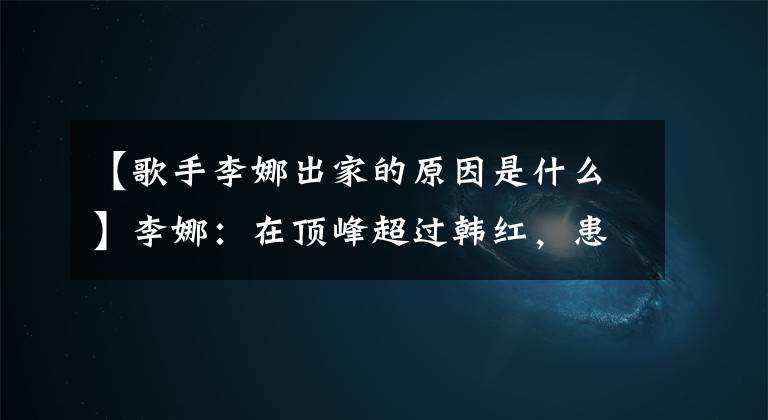 【歌手李娜出家的原因是什么】李娜：在顶峰超过韩红，患